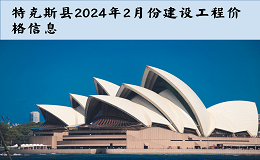 特克斯县2024年2月份建设工程价格信息